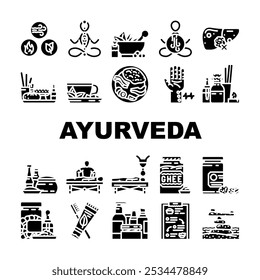 AYURVEDA

GHEE

shutterstock.com · 2534478849